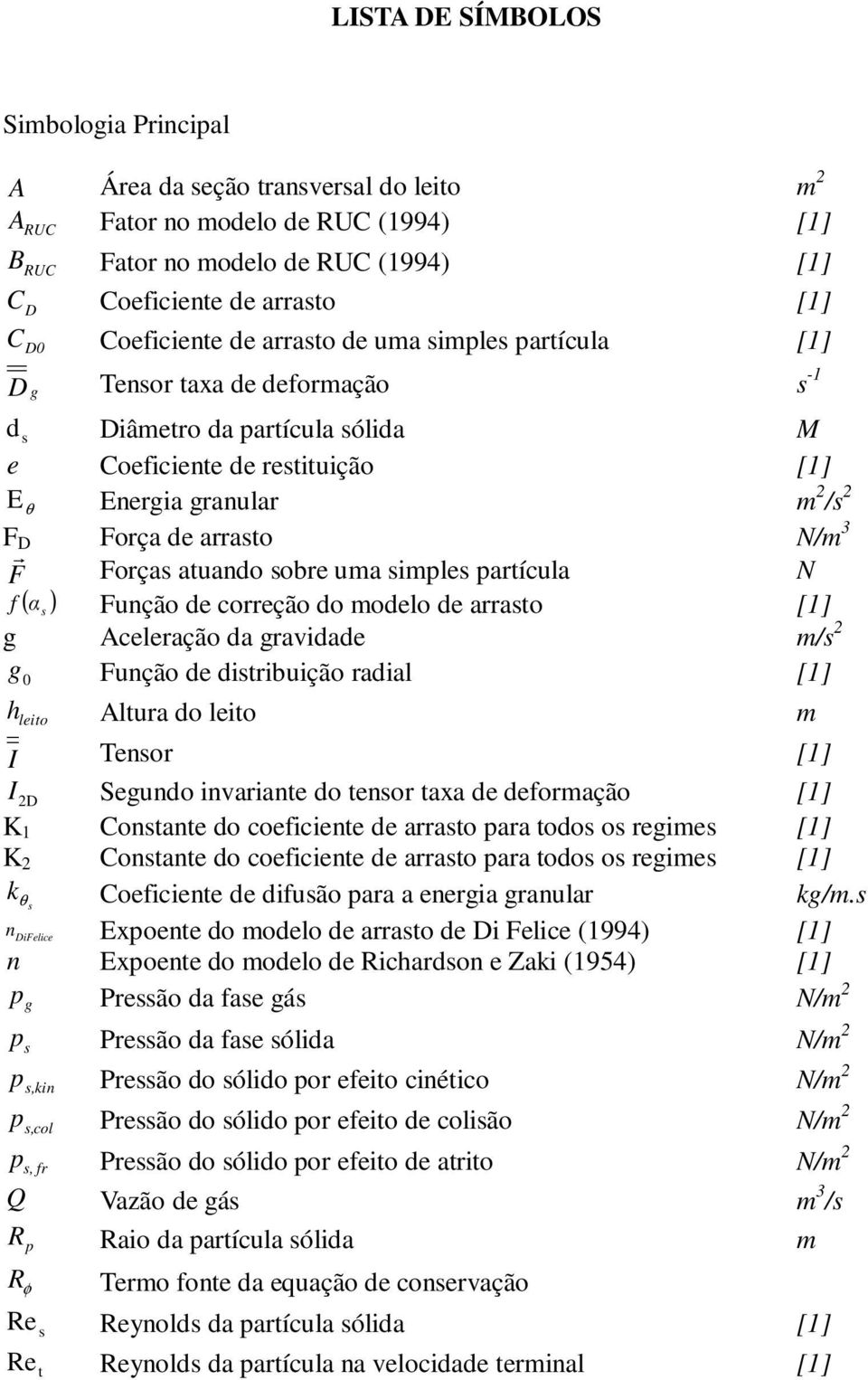 LISTA DE SÍMBOLOS

Simbologia Principal

| | | |
|---|---|---|
| $A$ | Área da seção transversal do leito | $m^2$ |
| $A_{RUC}$ | Fator no modelo de RUC (1994) | [1] |
| $B_{RUC}$ | Fator no modelo de RUC (1994) | [1] |
| $C_D$ | Coeficiente de arrasto | [1] |
| $C_{D0}$ | Coeficiente de arrasto de uma simples partícula | [1] |
| $\overline{\overline{D}}_g$ | Tensor taxa de deformação | $s^{-1}$ |
| $d_s$ | Diâmetro da partícula sólida | M |
| $e$ | Coeficiente de restituição | [1] |
| $E_\theta$ | Energia granular | $m^2/s^2$ |
| $F_D$ | Força de arrasto | $N/m^3$ |
| $\vec{F}$ | Forças atuando sobre uma simples partícula | N |
| $f(\alpha_s)$ | Função de correção do modelo de arrasto | [1] |
| g | Aceleração da gravidade | $m/s^2$ |
| $g_0$ | Função de distribuição radial | [1] |
| $h_{leito}$ | Altura do leito | m |
| $\overline{\overline{I}}$ | Tensor | [1] |
| $I_{2D}$ | Segundo invariante do tensor taxa de deformação | [1] |
| $K_1$ | Constante do coeficiente de arrasto para todos os regimes | [1] |
| $K_2$ | Constante do coeficiente de arrasto para todos os regimes | [1] |
| $k_{\theta_s}$ | Coeficiente de difusão para a energia granular | kg/m.s |
| $n_{DiFelice}$ | Expoente do modelo de arrasto de Di Felice (1994) | [1] |
| $n$ | Expoente do modelo de Richardson e Zaki (1954) | [1] |
| $p_g$ | Pressão da fase gás | $N/m^2$ |
| $p_s$ | Pressão da fase sólida | $N/m^2$ |
| $p_{s,kin}$ | Pressão do sólido por efeito cinético | $N/m^2$ |
| $p_{s,col}$ | Pressão do sólido por efeito de colisão | $N/m^2$ |
| $p_{s,fr}$ | Pressão do sólido por efeito de atrito | $N/m^2$ |
| $Q$ | Vazão de gás | $m^3/s$ |
| $R_p$ | Raio da partícula sólida | m |
| $R_\phi$ | Termo fonte da equação de conservação | |
| $Re_s$ | Reynolds da partícula sólida | [1] |
| $Re_t$ | Reynolds da partícula na velocidade terminal | [1] |